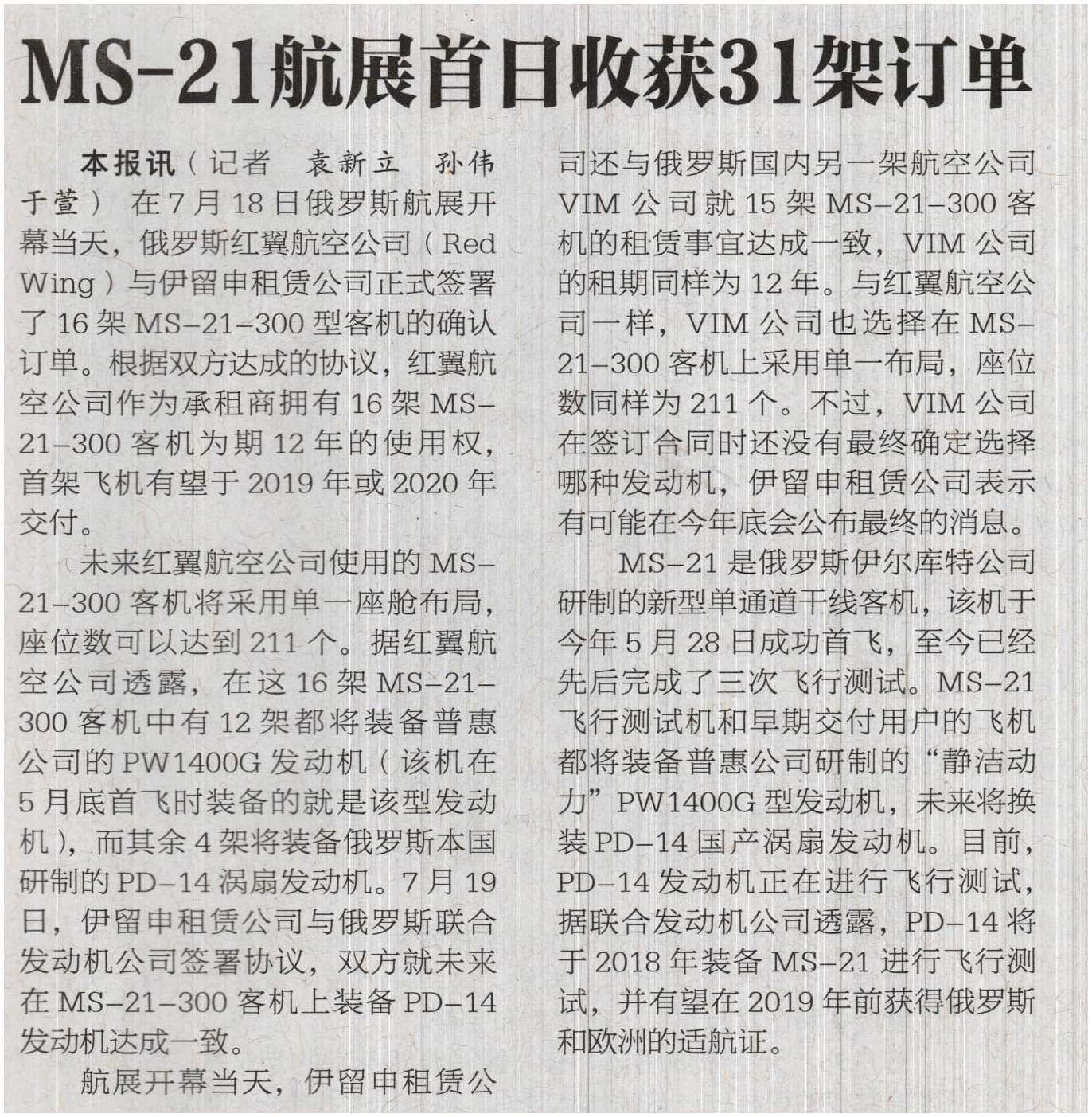 MS-21航展首日收获31架订单

本报讯（记者 袁新立 孙伟 于萱） 在7月18日俄罗斯航展开幕当天，俄罗斯红翼航空公司（Red Wing）与伊留申租赁公司正式签署了16架MS-21-300型客机的确认订单。根据双方达成的协议，红翼航空公司作为承租商拥有16架MS-21-300客机为期12年的使用权，首架飞机有望于2019年或2020年交付。

未来红翼航空公司使用的MS-21-300客机将采用单一座舱布局，座位数可以达到211个。据红翼航空公司透露，在这16架MS-21-300客机中有12架都将装备普惠公司的PW1400G发动机（该机在5月底首飞时装备的就是该型发动机），而其余4架将装备俄罗斯本国研制的PD-14涡扇发动机。7月19日，伊留申租赁公司与俄罗斯联合发动机公司签署协议，双方就未来在MS-21-300客机上装备PD-14发动机达成一致。

航展开幕当天，伊留申租赁公司还与俄罗斯国内另一架航空公司VIM公司就15架MS-21-300客机的租赁事宜达成一致，VIM公司的租期同样为12年。与红翼航空公司一样，VIM公司也选择在MS-21-300客机上采用单一布局，座位数同样为211个。不过，VIM公司在签订合同时还没有最终确定选择哪种发动机，伊留申租赁公司表示有可能在今年底会公布最终的消息。

MS-21是俄罗斯伊尔库特公司研制的新型单通道干线客机，该机于今年5月28日成功首飞，至今已经先后完成了三次飞行测试。MS-21飞行测试机和早期交付用户的飞机都将装备普惠公司研制的“静洁动力”PW1400G型发动机，未来将换装PD-14国产涡扇发动机。目前，PD-14发动机正在进行飞行测试，据联合发动机公司透露，PD-14将于2018年装备MS-21进行飞行测试，并有望在2019年前获得俄罗斯和欧洲的适航证。